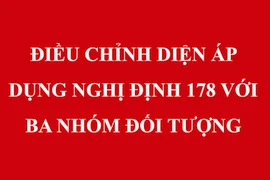 ĐIỀU CHỈNH DIỆN ÁP DỤNG NGHỊ ĐỊNH 178 VỚI BA NHÓM ĐỐI TƯỢNG